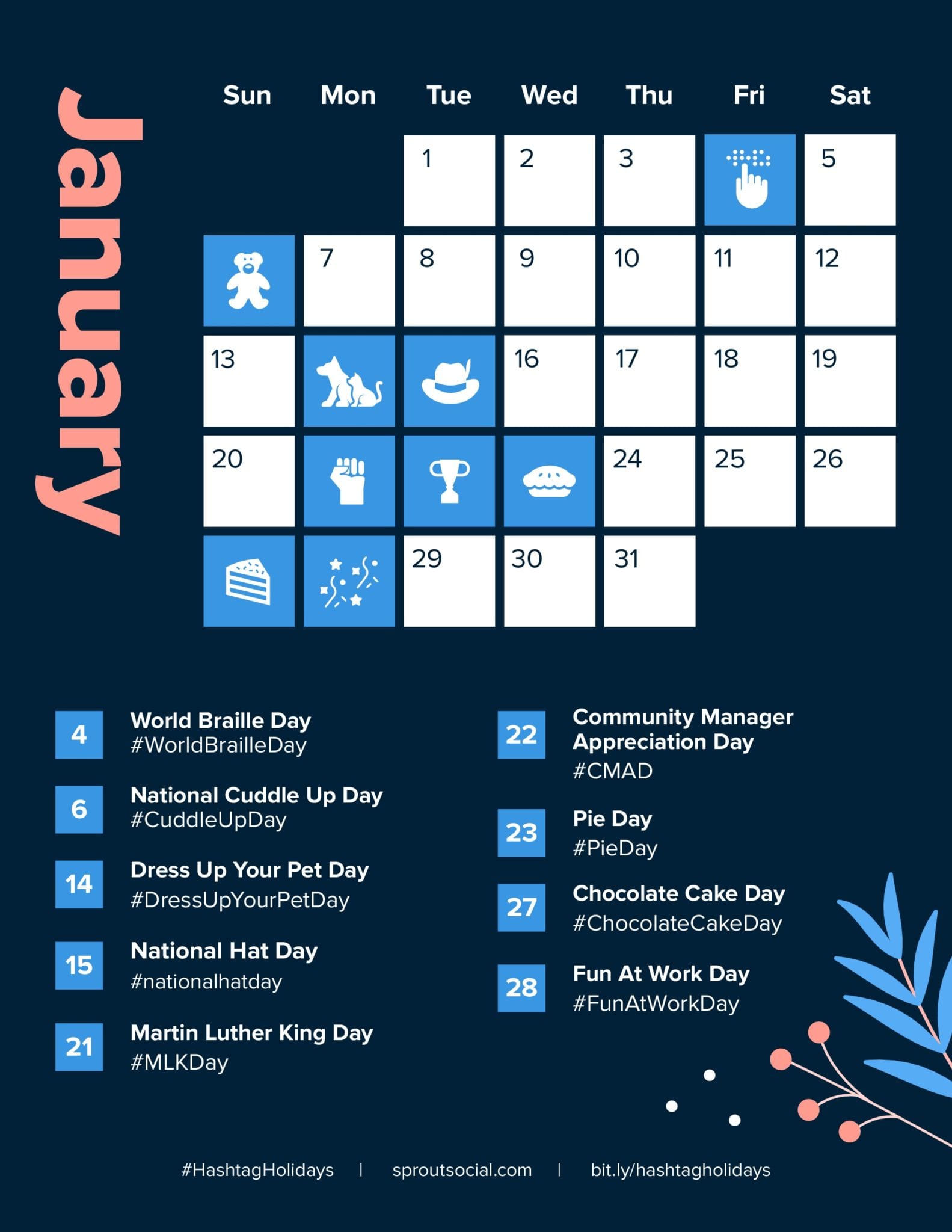 January

| Sun | Mon | Tue | Wed | Thu | Fri | Sat |
|---|---|---|---|---|---|---|
| | | 1 | 2 | 3 | | 5 |
| | 7 | 8 | 9 | 10 | 11 | 12 |
| 13 | | | 16 | 17 | 18 | 19 |
| 20 | | | | 24 | 25 | 26 |
| | | 29 | 30 | 31 | | |

4 World Braille Day #WorldBrailleDay

6 National Cuddle Up Day #CuddleUpDay

14 Dress Up Your Pet Day #DressUpYourPetDay

15 National Hat Day #nationalhatday

21 Martin Luther King Day #MLKDay

22 Community Manager Appreciation Day #CMAD

23 Pie Day #PieDay

27 Chocolate Cake Day #ChocolateCakeDay

28 Fun At Work Day #FunAtWorkDay

#HashtagHolidays | sproutsocial.com | bit.ly/hashtagholidays